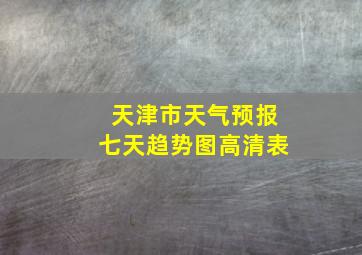 天津市天气预报
七天趋势图高清表